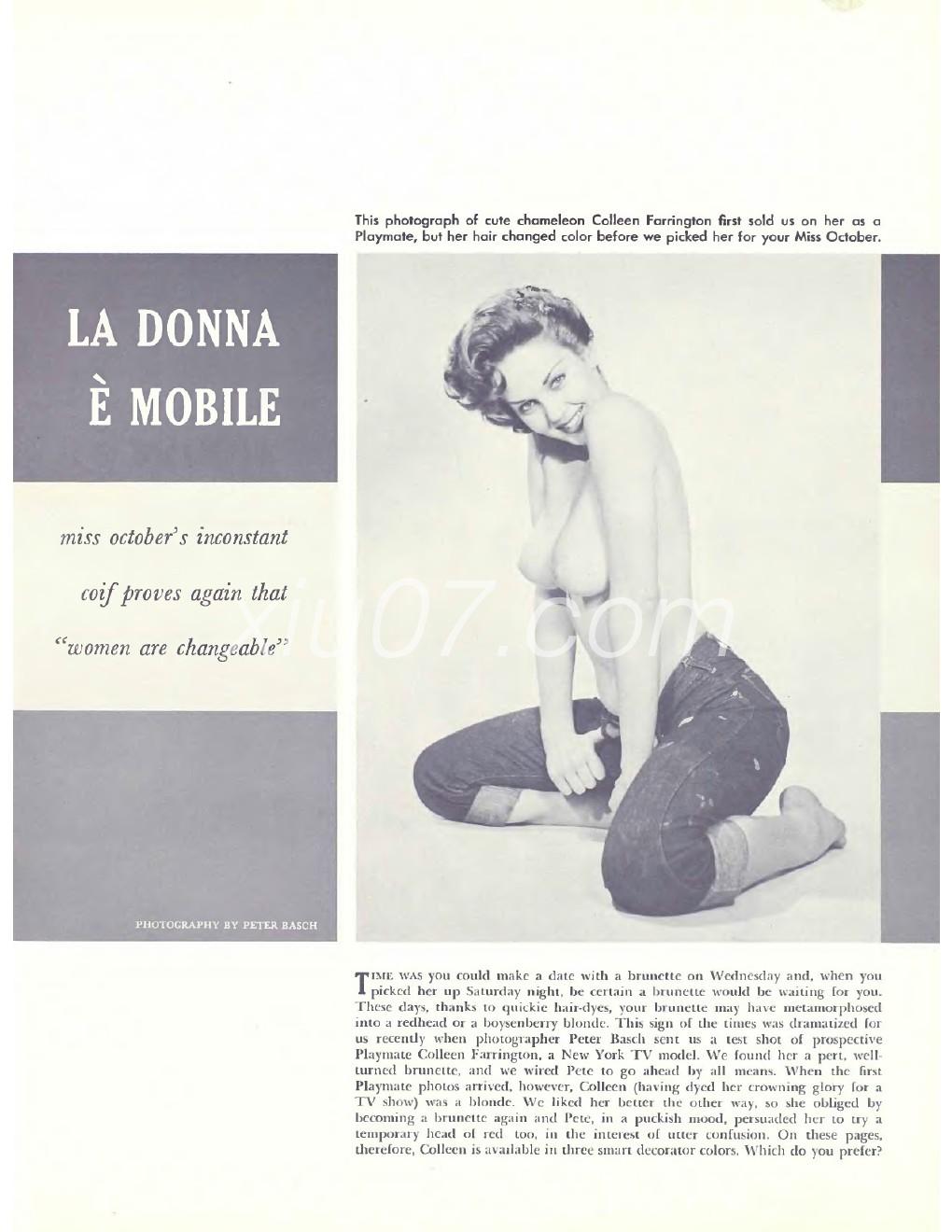 This photograph of cute chameleon Colleen Farrington first sold us on her as a Playmate, but her hair changed color before we picked her for your Miss October.

LA DONNA È MOBILE

miss october's inconstant coif proves again that "women are changeable"

xiu07.com

PHOTOGRAPHY BY PETER BASCH

TIME WAS you could make a date with a brunette on Wednesday and, when you picked her up Saturday night, be certain a brunette would be waiting for you. These days, thanks to quickie hair-dyes, your brunette may have metamorphosed into a redhead or a boysenberry blonde. This sign of the times was dramatized for us recently when photographer Peter Basch sent us a test shot of prospective Playmate Colleen Farrington, a New York TV model. We found her a pert, well-turned brunette, and we wired Pete to go ahead by all means. When the first Playmate photos arrived, however, Colleen (having dyed her crowning glory for a TV show) was a blonde. We liked her better the other way, so she obliged by becoming a brunette again and Pete, in a puckish mood, persuaded her to try a temporary head of red too, in the interest of utter confusion. On these pages, therefore, Colleen is available in three smart decorator colors. Which do you prefer?